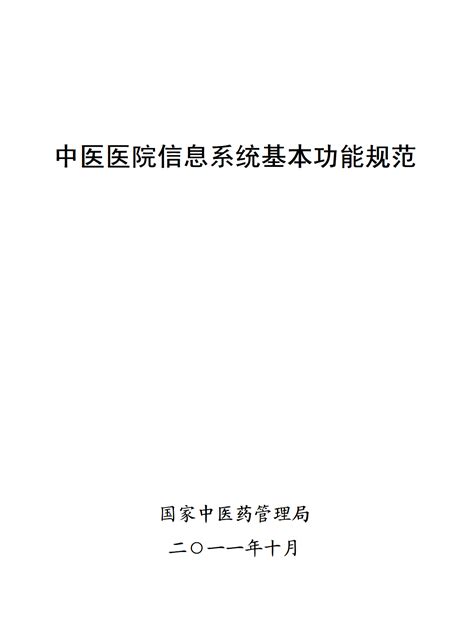 中医医院信息系统基本功能规范

国家中医药管理局

二〇一一年十月